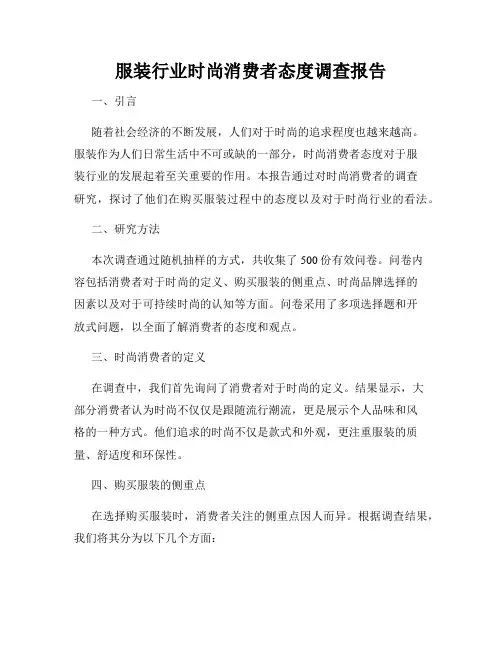 服装行业时尚消费者态度调查报告

一、引言

随着社会经济的不断发展，人们对于时尚的追求程度也越来越高。服装作为人们日常生活中不可或缺的一部分，时尚消费者态度对于服装行业的发展起着至关重要的作用。本报告通过对时尚消费者的调查研究，探讨了他们在购买服装过程中的态度以及对于时尚行业的看法。

二、研究方法

本次调查通过随机抽样的方式，共收集了500份有效问卷。问卷内容包括消费者对于时尚的定义、购买服装的侧重点、时尚品牌选择的因素以及对于可持续时尚的认知等方面。问卷采用了多项选择题和开放式问题，以全面了解消费者的态度和观点。

三、时尚消费者的定义

在调查中，我们首先询问了消费者对于时尚的定义。结果显示，大部分消费者认为时尚不仅仅是跟随流行潮流，更是展示个人品味和风格的一种方式。他们追求的时尚不仅是款式和外观，更注重服装的质量、舒适度和环保性。

四、购买服装的侧重点

在选择购买服装时，消费者关注的侧重点因人而异。根据调查结果，我们将其分为以下几个方面：